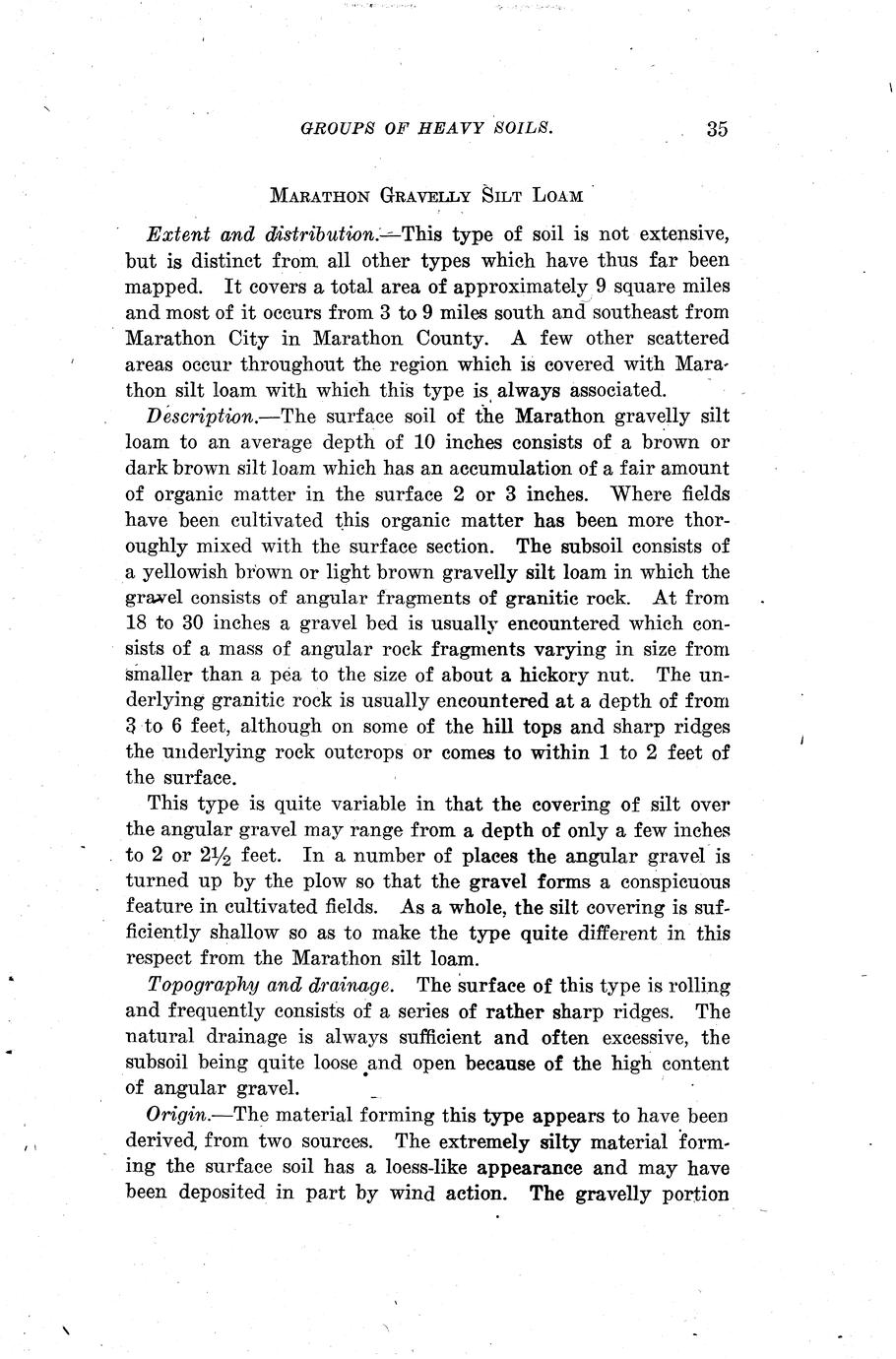 GROUPS OF HEAVY SOILS. 35

MARATHON GRAVELLY SILT LOAM

Extent and distribution.—This type of soil is not extensive, but is distinct from all other types which have thus far been mapped. It covers a total area of approximately 9 square miles and most of it occurs from 3 to 9 miles south and southeast from Marathon City in Marathon County. A few other scattered areas occur throughout the region which is covered with Marathon silt loam with which this type is always associated.

Description.—The surface soil of the Marathon gravelly silt loam to an average depth of 10 inches consists of a brown or dark brown silt loam which has an accumulation of a fair amount of organic matter in the surface 2 or 3 inches. Where fields have been cultivated this organic matter has been more thoroughly mixed with the surface section. The subsoil consists of a yellowish brown or light brown gravelly silt loam in which the gravel consists of angular fragments of granitic rock. At from 18 to 30 inches a gravel bed is usually encountered which consists of a mass of angular rock fragments varying in size from smaller than a pea to the size of about a hickory nut. The underlying granitic rock is usually encountered at a depth of from 3 to 6 feet, although on some of the hill tops and sharp ridges the underlying rock outcrops or comes to within 1 to 2 feet of the surface.

This type is quite variable in that the covering of silt over the angular gravel may range from a depth of only a few inches to 2 or 2½ feet. In a number of places the angular gravel is turned up by the plow so that the gravel forms a conspicuous feature in cultivated fields. As a whole, the silt covering is sufficiently shallow so as to make the type quite different in this respect from the Marathon silt loam.

Topography and drainage. The surface of this type is rolling and frequently consists of a series of rather sharp ridges. The natural drainage is always sufficient and often excessive, the subsoil being quite loose and open because of the high content of angular gravel.

Origin.—The material forming this type appears to have been derived, from two sources. The extremely silty material forming the surface soil has a loess-like appearance and may have been deposited in part by wind action. The gravelly portion